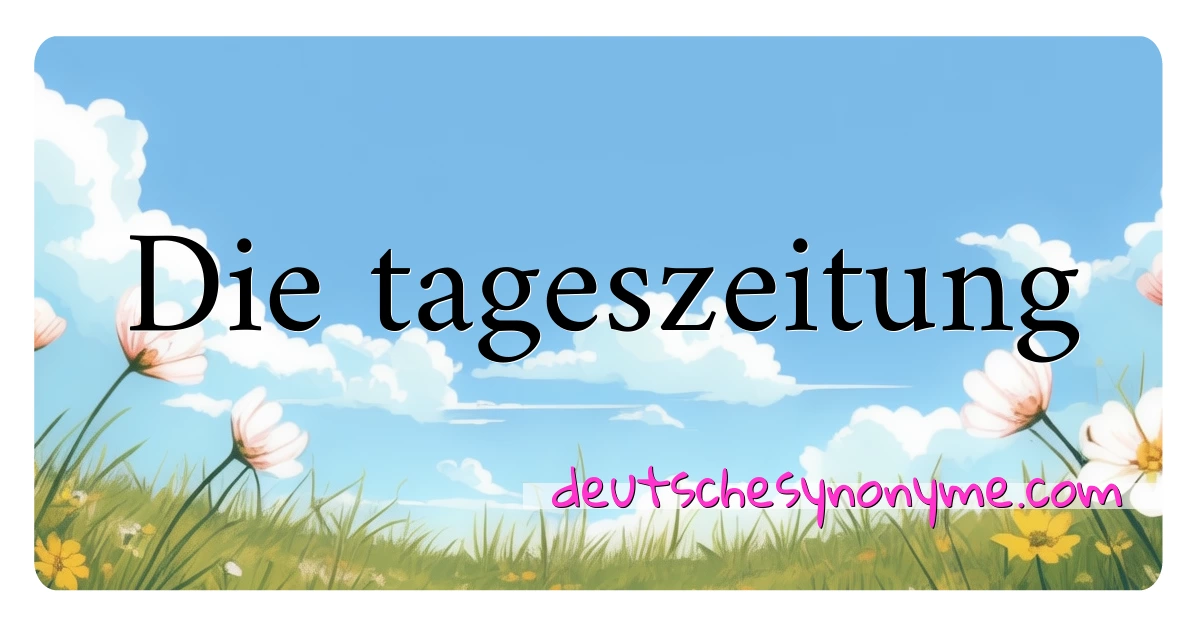 Die tageszeitung

deutschesynonyme.com